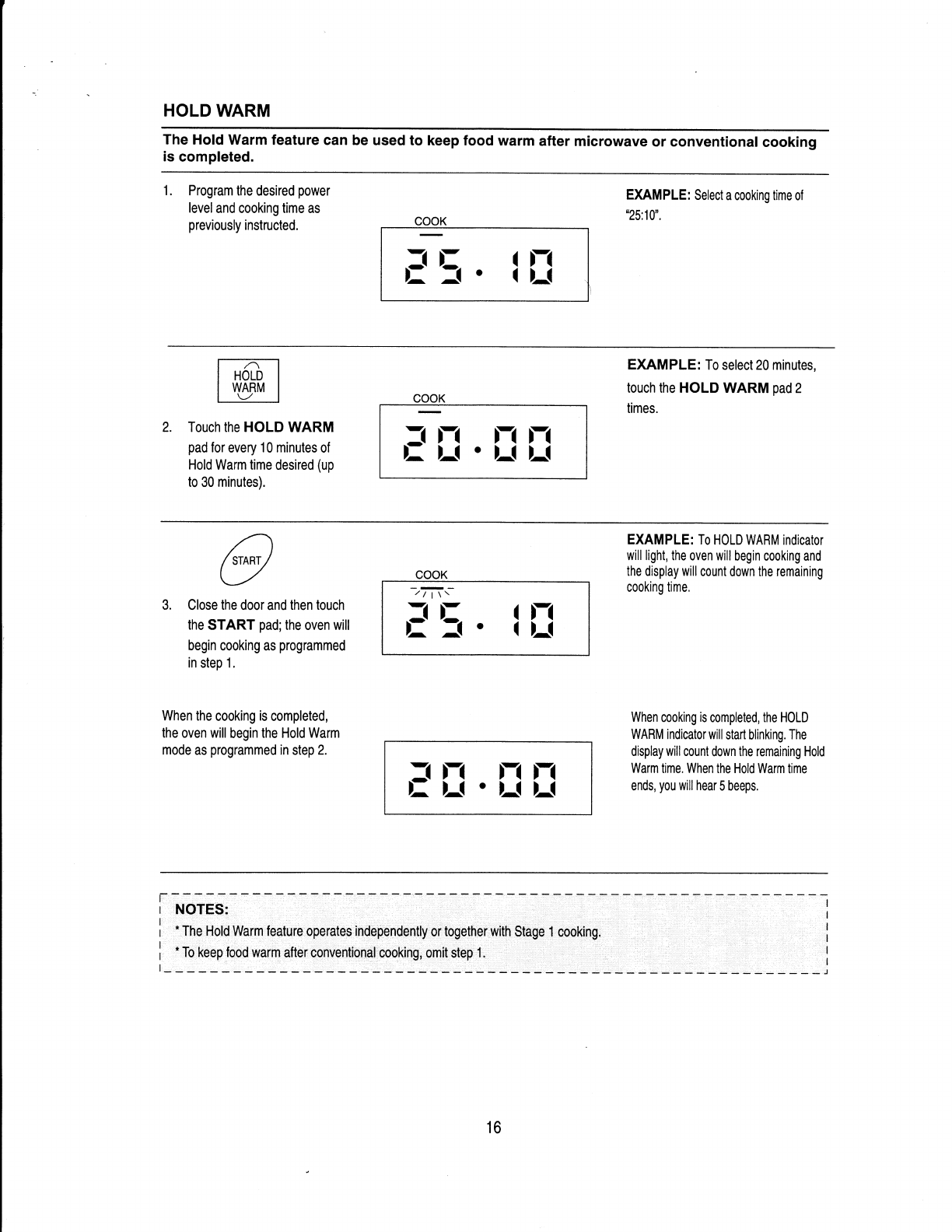 HOLD WARM

The Hold Warm feature can be used to keep food warm after microwave or conventional cooking is completed.

1. Program the desired power level and cooking time as previously instructed.

COOK

25.10

EXAMPLE: Select a cooking time of "25:10".

HOLD WARM

2. Touch the HOLD WARM pad for every 10 minutes of Hold Warm time desired (up to 30 minutes).

COOK

20.00

EXAMPLE: To select 20 minutes, touch the HOLD WARM pad 2 times.

START

3. Close the door and then touch the START pad; the oven will begin cooking as programmed in step 1.

COOK

25.10

EXAMPLE: To HOLD WARM indicator will light, the oven will begin cooking and the display will count down the remaining cooking time.

When the cooking is completed, the oven will begin the Hold Warm mode as programmed in step 2.

20.00

When cooking is completed, the HOLD WARM indicator will start blinking. The display will count down the remaining Hold Warm time. When the Hold Warm time ends, you will hear 5 beeps.

NOTES:
* The Hold Warm feature operates independently or together with Stage 1 cooking.
* To keep food warm after conventional cooking, omit step 1.

16